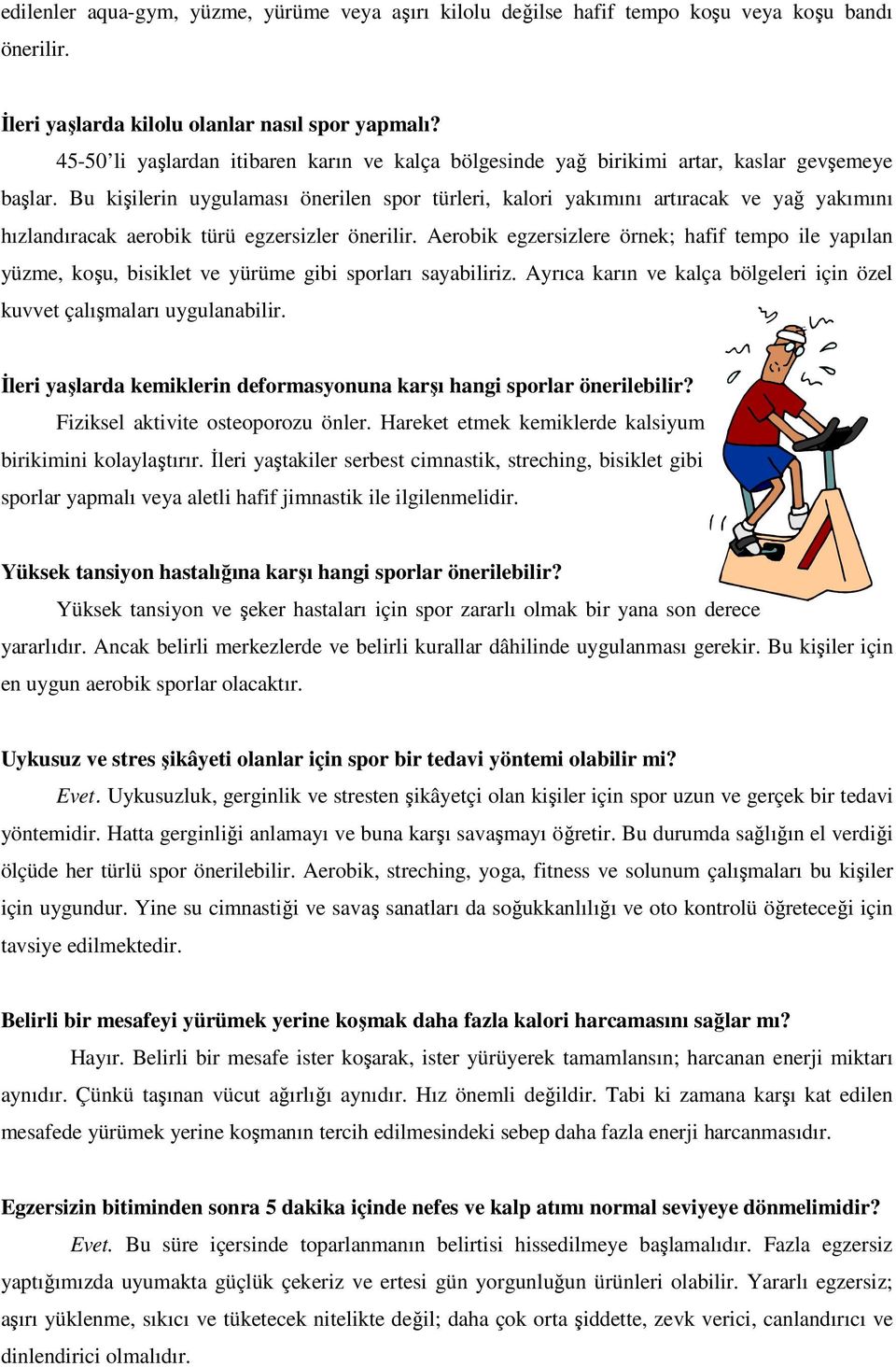 edilenler aqua-gym, yüzme, yürüme veya aşırı kilolu değilse hafif tempo koşu veya koşu bandı önerilir.

İleri yaşlarda kilolu olanlar nasıl spor yapmalı?

45-50'li yaşlardan itibaren karın ve kalça bölgesinde yağ birikimi artar, kaslar gevşemeye başlar. Bu kişilerin uygulaması önerilen spor türleri, kalori yakımını artıracak ve yağ yakımını hızlandıracak aerobik türü egzersizler önerilir. Aerobik egzersizlere örnek; hafif tempo ile yapılan yüzme, koşu, bisiklet ve yürüme gibi sporları sayabiliriz. Ayrıca karın ve kalça bölgeleri için özel kuvvet çalışmaları uygulanabilir.

İleri yaşlarda kemiklerin deformasyonuna karşı hangi sporlar önerilebilir?

Fiziksel aktivite osteoporozu önler. Hareket etmek kemiklerde kalsiyum birikimini kolaylaştırır. İleri yaştakiler serbest cimnastik, streching, bisiklet gibi sporlar yapmalı veya aletli hafif jimnastik ile ilgilenmelidir.

Yüksek tansiyon hastalığına karşı hangi sporlar önerilebilir?

Yüksek tansiyon ve şeker hastaları için spor zararlı olmak bir yana son derece yararlıdır. Ancak belirli merkezlerde ve belirli kurallar dâhilinde uygulanması gerekir. Bu kişiler için en uygun aerobik sporlar olacaktır.

Uykusuz ve stres şikâyeti olanlar için spor bir tedavi yöntemi olabilir mi?

Evet. Uykusuzluk, gerginlik ve stresten şikâyetçi olan kişiler için spor uzun ve gerçek bir tedavi yöntemidir. Hatta gerginliği anlamayı ve buna karşı savaşmayı öğretir. Bu durumda sağlığın el verdiği ölçüde her türlü spor önerilebilir. Aerobik, streching, yoga, fitness ve solunum çalışmaları bu kişiler için uygundur. Yine su cimnastiği ve savaş sanatları da soğukkanlılığı ve oto kontrolü öğreteceği için tavsiye edilmektedir.

Belirli bir mesafeyi yürümek yerine koşmak daha fazla kalori harcamasını sağlar mı?

Hayır. Belirli bir mesafe ister koşarak, ister yürüyerek tamamlansın; harcanan enerji miktarı aynıdır. Çünkü taşınan vücut ağırlığı aynıdır. Hız önemli değildir. Tabi ki zamana karşı kat edilen mesafede yürümek yerine koşmanın tercih edilmesindeki sebep daha fazla enerji harcanmasıdır.

Egzersizin bitiminden sonra 5 dakika içinde nefes ve kalp atımı normal seviyeye dönmelimidir?

Evet. Bu süre içersinde toparlanmanın belirtisi hissedilmeye başlamalıdır. Fazla egzersiz yaptığımızda uyumakta güçlük çekeriz ve ertesi gün yorgunluğun ürünleri olabilir. Yararlı egzersiz; aşırı yüklenme, sıkıcı ve tüketecek nitelikte değil; daha çok orta şiddette, zevk verici, canlandırıcı ve dinlendirici olmalıdır.